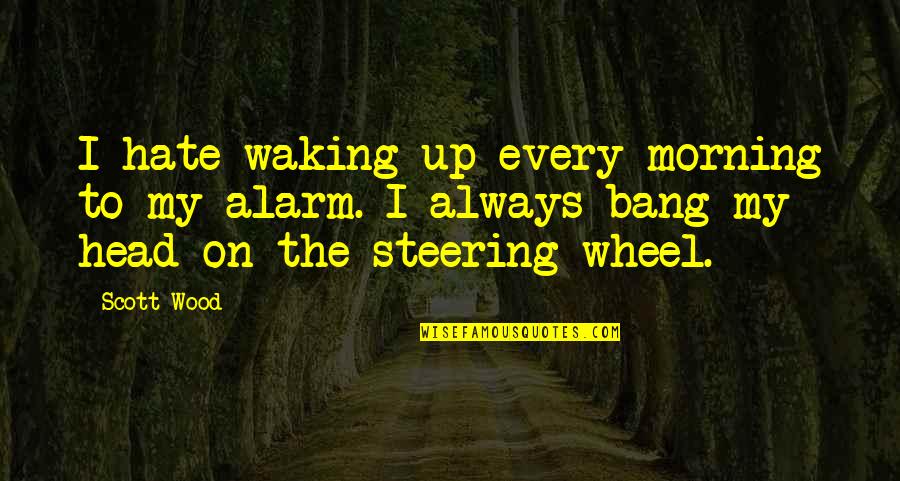 I hate waking up every morning to my alarm. I always bang my head on the steering wheel.

Scott Wood

WISEFAMOUSQUOTES.COM